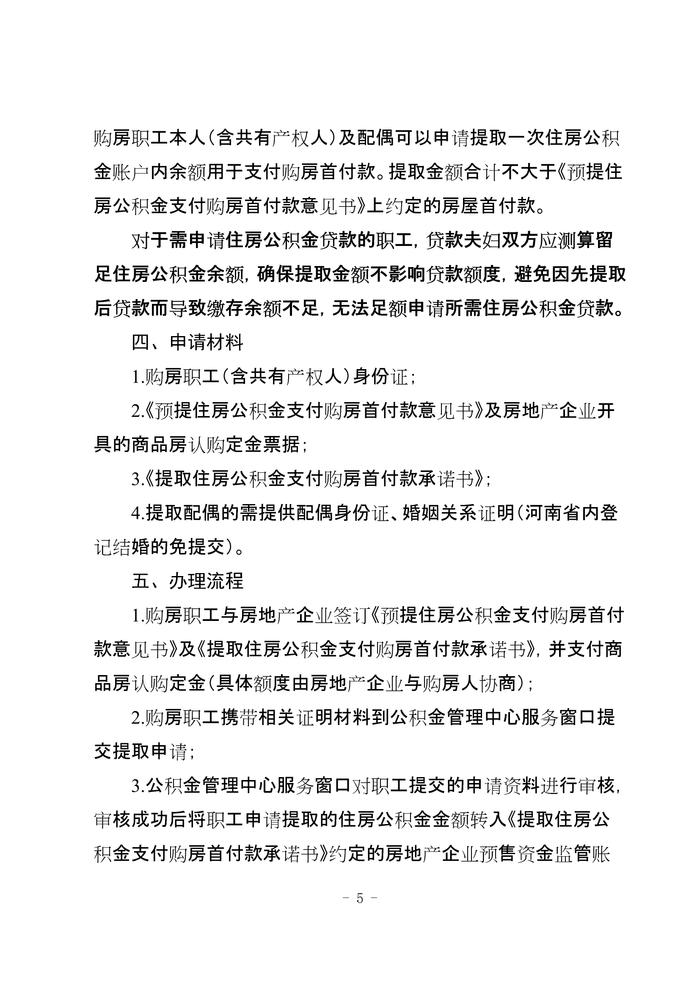 购房职工本人（含共有产权人）及配偶可以申请提取一次住房公积金账户内余额用于支付购房首付款。提取金额合计不大于《预提住房公积金支付购房首付款意见书》上约定的房屋首付款。

对于需申请住房公积金贷款的职工，贷款夫妇双方应测算留足住房公积金余额，确保提取金额不影响贷款额度，避免因先提取后贷款而导致缴存余额不足，无法足额申请所需住房公积金贷款。

四、申请材料

1.购房职工（含共有产权人）身份证；

2.《预提住房公积金支付购房首付款意见书》及房地产企业开具的商品房认购定金票据；

3.《提取住房公积金支付购房首付款承诺书》；

4.提取配偶的需提供配偶身份证、婚姻关系证明（河南省内登记结婚的免提交）。

五、办理流程

1.购房职工与房地产企业签订《预提住房公积金支付购房首付款意见书》及《提取住房公积金支付购房首付款承诺书》，并支付商品房认购定金（具体额度由房地产企业与购房人协商）；

2.购房职工携带相关证明材料到公积金管理中心服务窗口提交提取申请；

3.公积金管理中心服务窗口对职工提交的申请资料进行审核，审核成功后将职工申请提取的住房公积金金额转入《提取住房公积金支付购房首付款承诺书》约定的房地产企业预售资金监管账

- 5 -